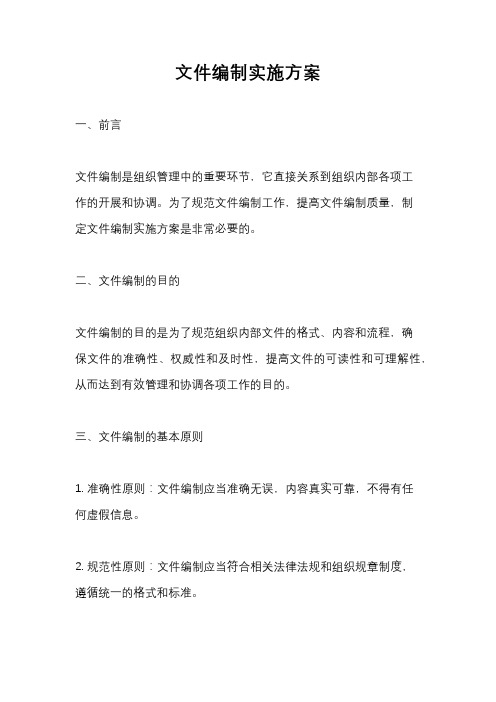 文件编制实施方案

一、前言

文件编制是组织管理中的重要环节，它直接关系到组织内部各项工作的开展和协调。为了规范文件编制工作，提高文件编制质量，制定文件编制实施方案是非常必要的。

二、文件编制的目的

文件编制的目的是为了规范组织内部文件的格式、内容和流程，确保文件的准确性、权威性和及时性，提高文件的可读性和可理解性，从而达到有效管理和协调各项工作的目的。

三、文件编制的基本原则

1. 准确性原则：文件编制应当准确无误，内容真实可靠，不得有任何虚假信息。

2. 规范性原则：文件编制应当符合相关法律法规和组织规章制度，遵循统一的格式和标准。